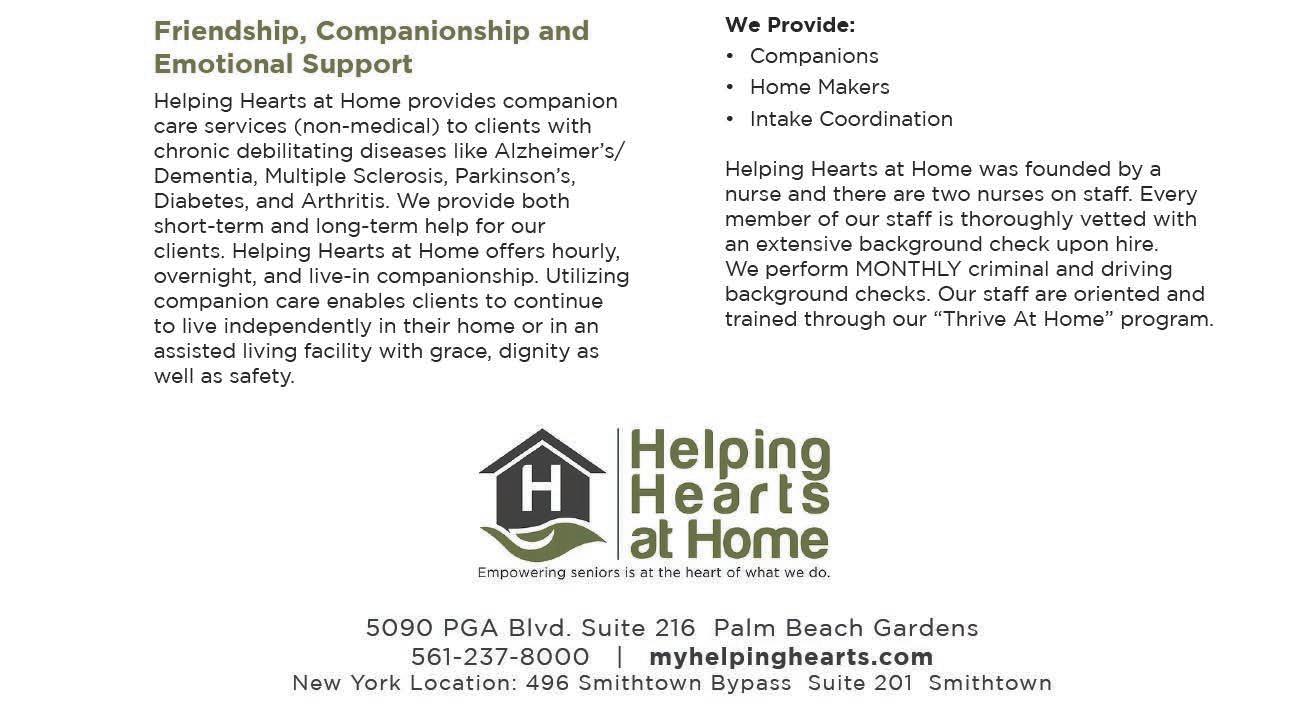 Friendship, Companionship and Emotional Support

Helping Hearts at Home provides companion care services (non-medical) to clients with chronic debilitating diseases like Alzheimer's/ Dementia, Multiple Sclerosis, Parkinson's, Diabetes, and Arthritis. We provide both short-term and long-term help for our clients. Helping Hearts at Home offers hourly, overnight, and live-in companionship. Utilizing companion care enables clients to continue to live independently in their home or in an assisted living facility with grace, dignity as well as safety.

We Provide:
• Companions
• Home Makers
• Intake Coordination

Helping Hearts at Home was founded by a nurse and there are two nurses on staff. Every member of our staff is thoroughly vetted with an extensive background check upon hire. We perform MONTHLY criminal and driving background checks. Our staff are oriented and trained through our "Thrive At Home" program.

H
Helping Hearts at Home
Empowering seniors is at the heart of what we do.

5090 PGA Blvd. Suite 216 Palm Beach Gardens
561-237-8000 | myhelpinghearts.com
New York Location: 496 Smithtown Bypass Suite 201 Smithtown